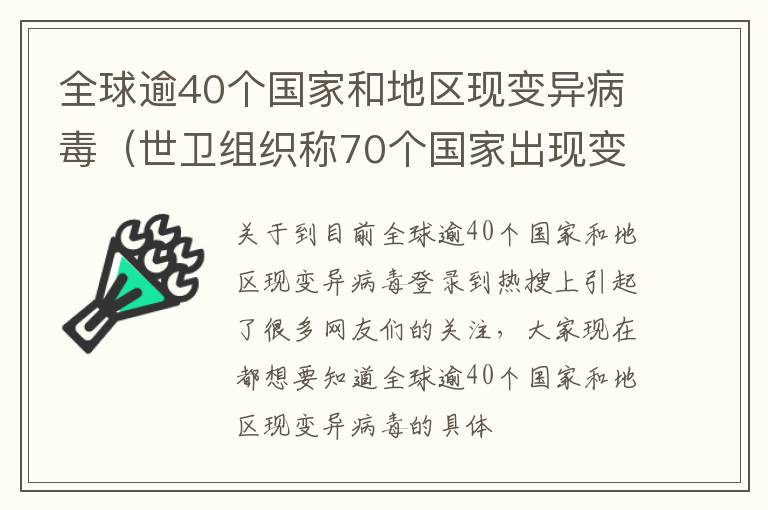 全球逾40个国家和地区现变异病毒（世卫组织称70个国家出现变

关于到目前全球逾40个国家和地区现变异病毒登录到热搜上引起了很多网友们的关注，大家现在都想要知道全球逾40个国家和地区现变异病毒的具体